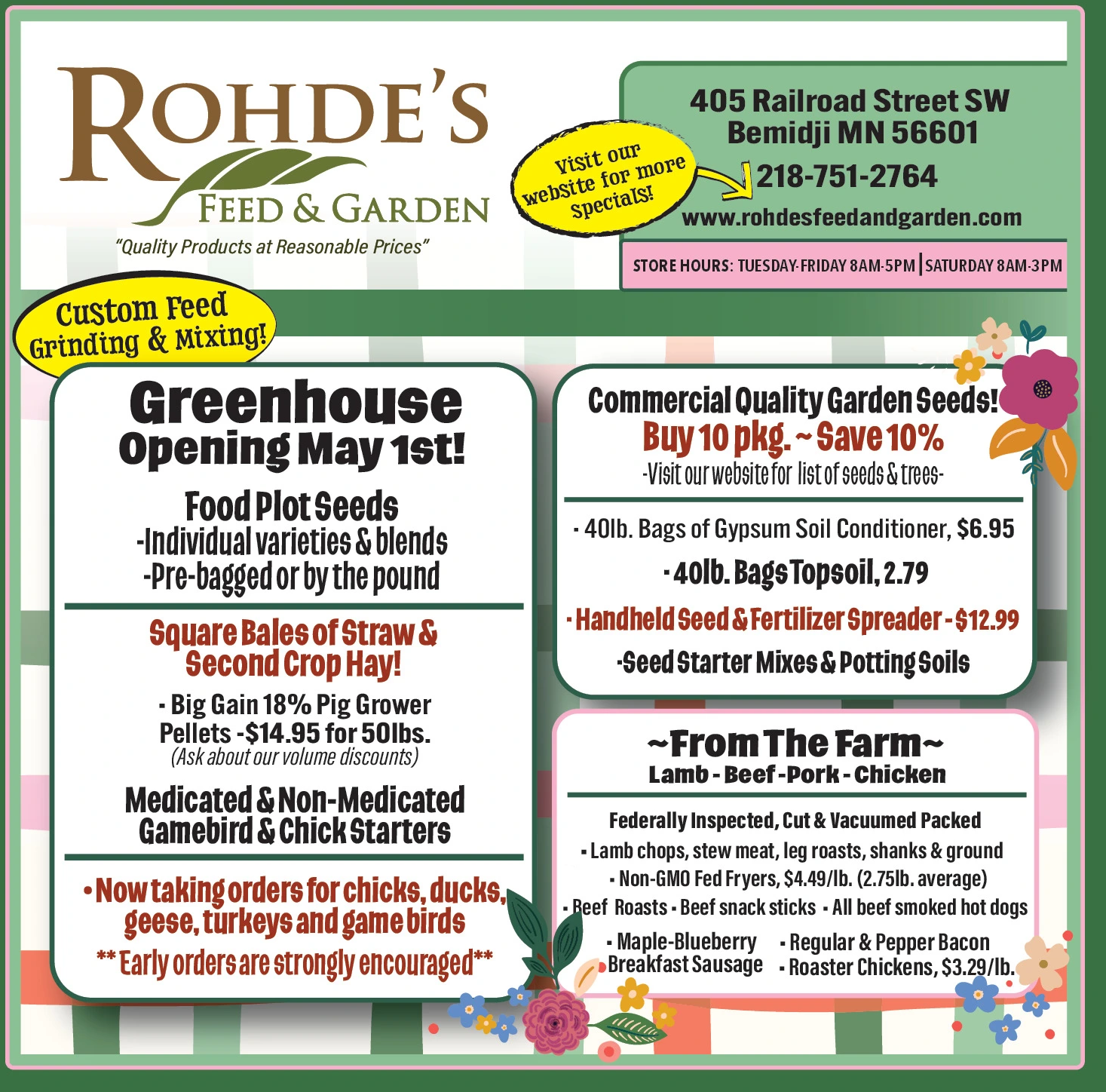 ROHDE'S
FEED & GARDEN
"Quality Products at Reasonable Prices"

Visit our website for more specials!

405 Railroad Street SW
Bemidji MN 56601
218-751-2764
www.rohdesfeedandgarden.com

STORE HOURS: TUESDAY-FRIDAY 8AM-5PM | SATURDAY 8AM-3PM

Custom Feed Grinding & Mixing!

Greenhouse Opening May 1st!

Food Plot Seeds
-Individual varieties & blends
-Pre-bagged or by the pound

Square Bales of Straw & Second Crop Hay!

- Big Gain 18% Pig Grower Pellets -$14.95 for 50lbs.
(Ask about our volume discounts)

Medicated & Non-Medicated Gamebird & Chick Starters

• Now taking orders for chicks, ducks, geese, turkeys and game birds
** Early orders are strongly encouraged**

Commercial Quality Garden Seeds!
Buy 10 pkg. ~ Save 10%
-Visit our website for list of seeds & trees-

- 40lb. Bags of Gypsum Soil Conditioner, $6.95
- 40lb. Bags Topsoil, 2.79
- Handheld Seed & Fertilizer Spreader - $12.99
-Seed Starter Mixes & Potting Soils

~From The Farm~
Lamb - Beef - Pork - Chicken

Federally Inspected, Cut & Vacuumed Packed
- Lamb chops, stew meat, leg roasts, shanks & ground
- Non-GMO Fed Fryers, $4.49/lb. (2.75lb. average)
- Beef Roasts - Beef snack sticks - All beef smoked hot dogs
- Maple-Blueberry Breakfast Sausage
- Regular & Pepper Bacon
- Roaster Chickens, $3.29/lb.